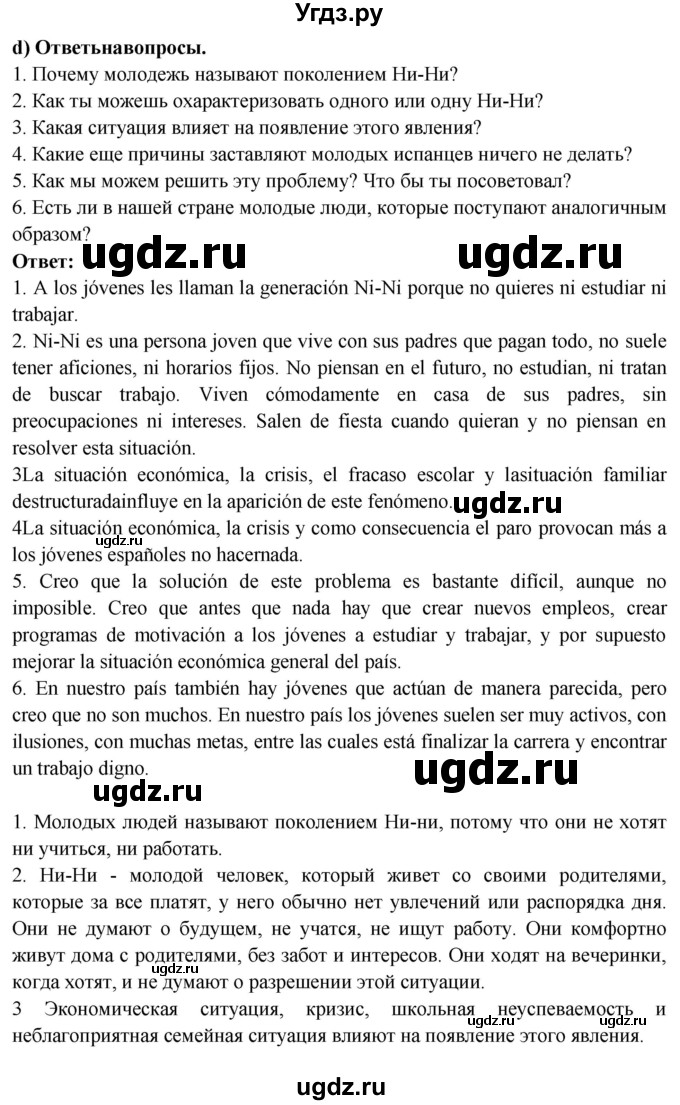 Угдз.ру

d) Ответьнавопросы.
1. Почему молодежь называют поколением Ни-Ни?
2. Как ты можешь охарактеризовать одного или одну Ни-Ни?
3. Какая ситуация влияет на появление этого явления?
4. Какие еще причины заставляют молодых испанцев ничего не делать?
5. Как мы можем решить эту проблему? Что бы ты посоветовал?
6. Есть ли в нашей стране молодые люди, которые поступают аналогичным образом?

Ответ: ugdz.ru ugdz.ru

1. A los jóvenes les llaman la generación Ni-Ni porque no quieres ni estudiar ni trabajar.

2. Ni-Ni es una persona joven que vive con sus padres que pagan todo, no suele tener aficiones, ni horarios fijos. No piensan en el futuro, no estudian, ni tratan de buscar trabajo. Viven cómodamente en casa de sus padres, sin preocupaciones ni intereses. Salen de fiesta cuando quieran y no piensan en resolver esta situación.

3La situación económica, la crisis, el fracaso escolar y lasituación familiar destructuradainfluye en la aparición de este fenómeno. ugdz.ru

4La situación económica, la crisis y como consecuencia el paro provocan más a los jóvenes españoles no hacernada.

5. Creo que la solución de este problema es bastante difícil, aunque no imposible. Creo que antes que nada hay que crear nuevos empleos, crear programas de motivación a los jóvenes a estudiar y trabajar, y por supuesto mejorar la situación económica general del país.

6. En nuestro país también hay jóvenes que actúan de manera parecida, pero creo que no son muchos. En nuestro país los jóvenes suelen ser muy activos, con ilusiones, con muchas metas, entre las cuales está finalizar la carrera y encontrar un trabajo digno. ugdz.ru

ugdz.ru

1. Молодых людей называют поколением Ни-ни, потому что они не хотят ни учиться, ни работать.

2. Ни-Ни - молодой человек, который живет со своими родителями, которые за все платят, у него обычно нет увлечений или распорядка дня. Они не думают о будущем, не учатся, не ищут работу. Они комфортно живут дома с родителями, без забот и интересов. Они ходят на вечеринки, когда хотят, и не думают о разрешении этой ситуации. ugdz.ru

3 Экономическая ситуация, кризис, школьная неуспеваемость и неблагоприятная семейная ситуация влияют на появление этого явления. ugdz.ru ugdz.ru

ugdz.ru